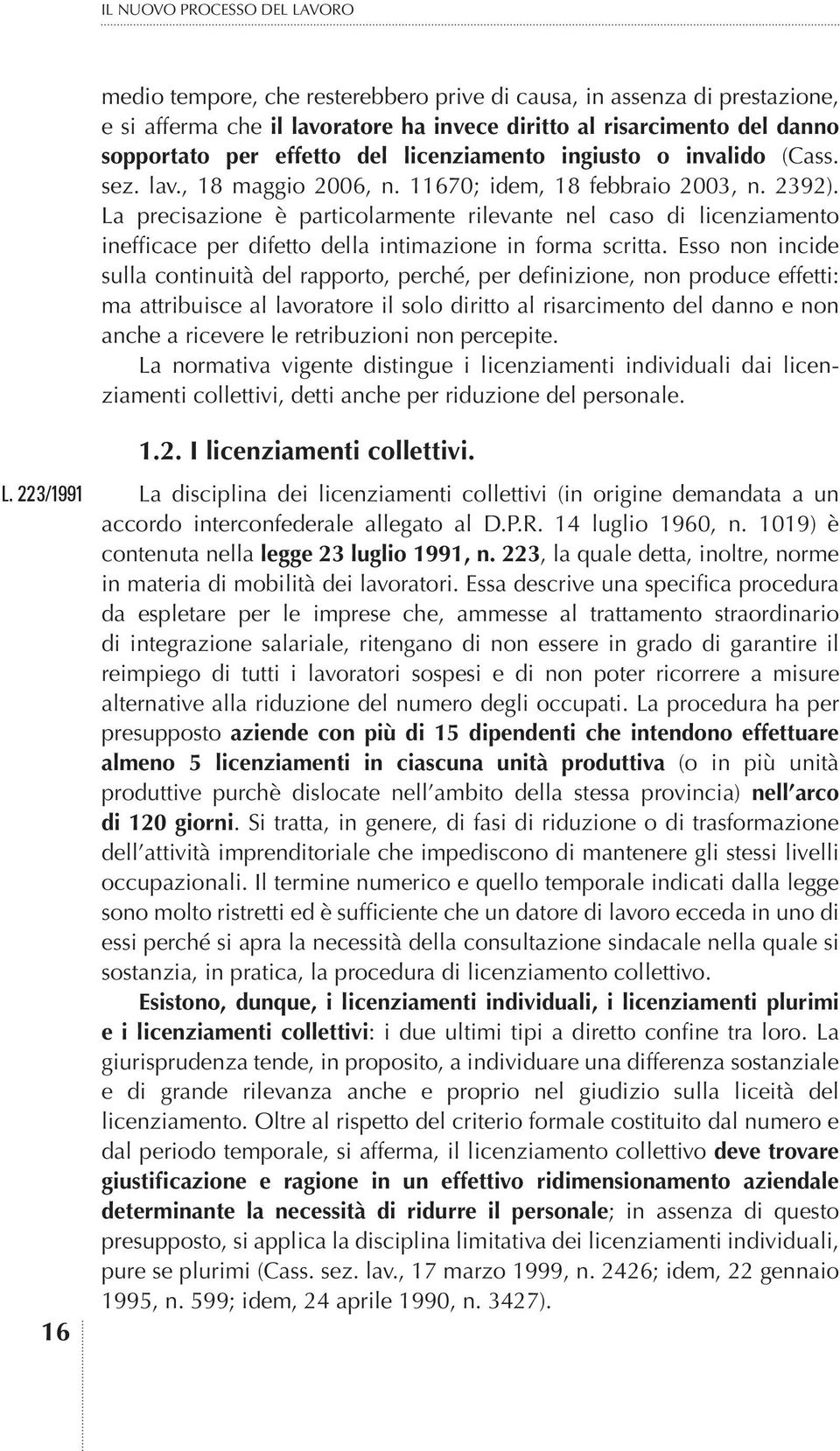 IL NUOVO PROCESSO DEL LAVORO

medio tempore, che resterebbero prive di causa, in assenza di prestazione, e si afferma che il lavoratore ha invece diritto al risarcimento del danno sopportato per effetto del licenziamento ingiusto o invalido (Cass. sez. lav., 18 maggio 2006, n. 11670; idem, 18 febbraio 2003, n. 2392). La precisazione è particolarmente rilevante nel caso di licenziamento inefficace per difetto della intimazione in forma scritta. Esso non incide sulla continuità del rapporto, perché, per definizione, non produce effetti: ma attribuisce al lavoratore il solo diritto al risarcimento del danno e non anche a ricevere le retribuzioni non percepite.

La normativa vigente distingue i licenziamenti individuali dai licenziamenti collettivi, detti anche per riduzione del personale.

1.2. I licenziamenti collettivi.

L. 223/1991

La disciplina dei licenziamenti collettivi (in origine demandata a un accordo interconfederale allegato al D.P.R. 14 luglio 1960, n. 1019) è contenuta nella legge 23 luglio 1991, n. 223, la quale detta, inoltre, norme in materia di mobilità dei lavoratori. Essa descrive una specifica procedura da espletare per le imprese che, ammesse al trattamento straordinario di integrazione salariale, ritengano di non essere in grado di garantire il reimpiego di tutti i lavoratori sospesi e di non poter ricorrere a misure alternative alla riduzione del numero degli occupati. La procedura ha per presupposto aziende con più di 15 dipendenti che intendono effettuare almeno 5 licenziamenti in ciascuna unità produttiva (o in più unità produttive purchè dislocate nell'ambito della stessa provincia) nell'arco di 120 giorni. Si tratta, in genere, di fasi di riduzione o di trasformazione dell'attività imprenditoriale che impediscono di mantenere gli stessi livelli occupazionali. Il termine numerico e quello temporale indicati dalla legge sono molto ristretti ed è sufficiente che un datore di lavoro ecceda in uno di essi perché si apra la necessità della consultazione sindacale nella quale si sostanzia, in pratica, la procedura di licenziamento collettivo.

Esistono, dunque, i licenziamenti individuali, i licenziamenti plurimi e i licenziamenti collettivi: i due ultimi tipi a diretto confine tra loro. La giurisprudenza tende, in proposito, a individuare una differenza sostanziale e di grande rilevanza anche e proprio nel giudizio sulla liceità del licenziamento. Oltre al rispetto del criterio formale costituito dal numero e dal periodo temporale, si afferma, il licenziamento collettivo deve trovare giustificazione e ragione in un effettivo ridimensionamento aziendale determinante la necessità di ridurre il personale; in assenza di questo presupposto, si applica la disciplina limitativa dei licenziamenti individuali, pure se plurimi (Cass. sez. lav., 17 marzo 1999, n. 2426; idem, 22 gennaio 1995, n. 599; idem, 24 aprile 1990, n. 3427).

16